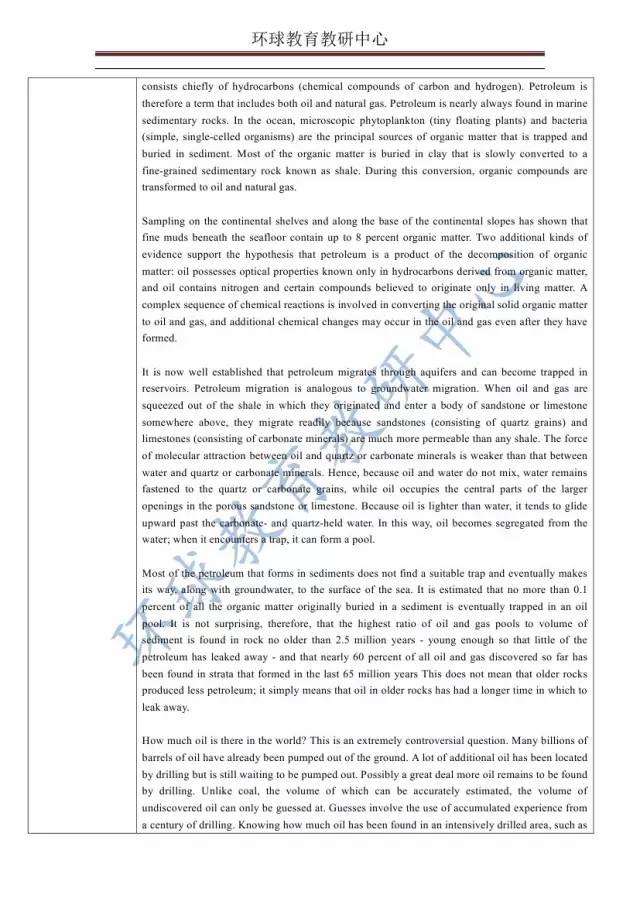 环球教育教研中心

consists chiefly of hydrocarbons (chemical compounds of carbon and hydrogen). Petroleum is therefore a term that includes both oil and natural gas. Petroleum is nearly always found in marine sedimentary rocks. In the ocean, microscopic phytoplankton (tiny floating plants) and bacteria (simple, single-celled organisms) are the principal sources of organic matter that is trapped and buried in sediment. Most of the organic matter is buried in clay that is slowly converted to a fine-grained sedimentary rock known as shale. During this conversion, organic compounds are transformed to oil and natural gas.

Sampling on the continental shelves and along the base of the continental slopes has shown that fine muds beneath the seafloor contain up to 8 percent organic matter. Two additional kinds of evidence support the hypothesis that petroleum is a product of the decomposition of organic matter: oil possesses optical properties known only in hydrocarbons derived from organic matter, and oil contains nitrogen and certain compounds believed to originate only in living matter. A complex sequence of chemical reactions is involved in converting the original solid organic matter to oil and gas, and additional chemical changes may occur in the oil and gas even after they have formed.

It is now well established that petroleum migrates through aquifers and can become trapped in reservoirs. Petroleum migration is analogous to groundwater migration. When oil and gas are squeezed out of the shale in which they originated and enter a body of sandstone or limestone somewhere above, they migrate readily because sandstones (consisting of quartz grains) and limestones (consisting of carbonate minerals) are much more permeable than any shale. The force of molecular attraction between oil and quartz or carbonate minerals is weaker than that between water and quartz or carbonate minerals. Hence, because oil and water do not mix, water remains fastened to the quartz or carbonate grains, while oil occupies the central parts of the larger openings in the porous sandstone or limestone. Because oil is lighter than water, it tends to glide upward past the carbonate- and quartz-held water. In this way, oil becomes segregated from the water; when it encounters a trap, it can form a pool.

Most of the petroleum that forms in sediments does not find a suitable trap and eventually makes its way, along with groundwater, to the surface of the sea. It is estimated that no more than 0.1 percent of all the organic matter originally buried in a sediment is eventually trapped in an oil pool. It is not surprising, therefore, that the highest ratio of oil and gas pools to volume of sediment is found in rock no older than 2.5 million years - young enough so that little of the petroleum has leaked away - and that nearly 60 percent of all oil and gas discovered so far has been found in strata that formed in the last 65 million years This does not mean that older rocks produced less petroleum; it simply means that oil in older rocks has had a longer time in which to leak away.

How much oil is there in the world? This is an extremely controversial question. Many billions of barrels of oil have already been pumped out of the ground. A lot of additional oil has been located by drilling but is still waiting to be pumped out. Possibly a great deal more oil remains to be found by drilling. Unlike coal, the volume of which can be accurately estimated, the volume of undiscovered oil can only be guessed at. Guesses involve the use of accumulated experience from a century of drilling. Knowing how much oil has been found in an intensively drilled area, such as

环球教育教研中心